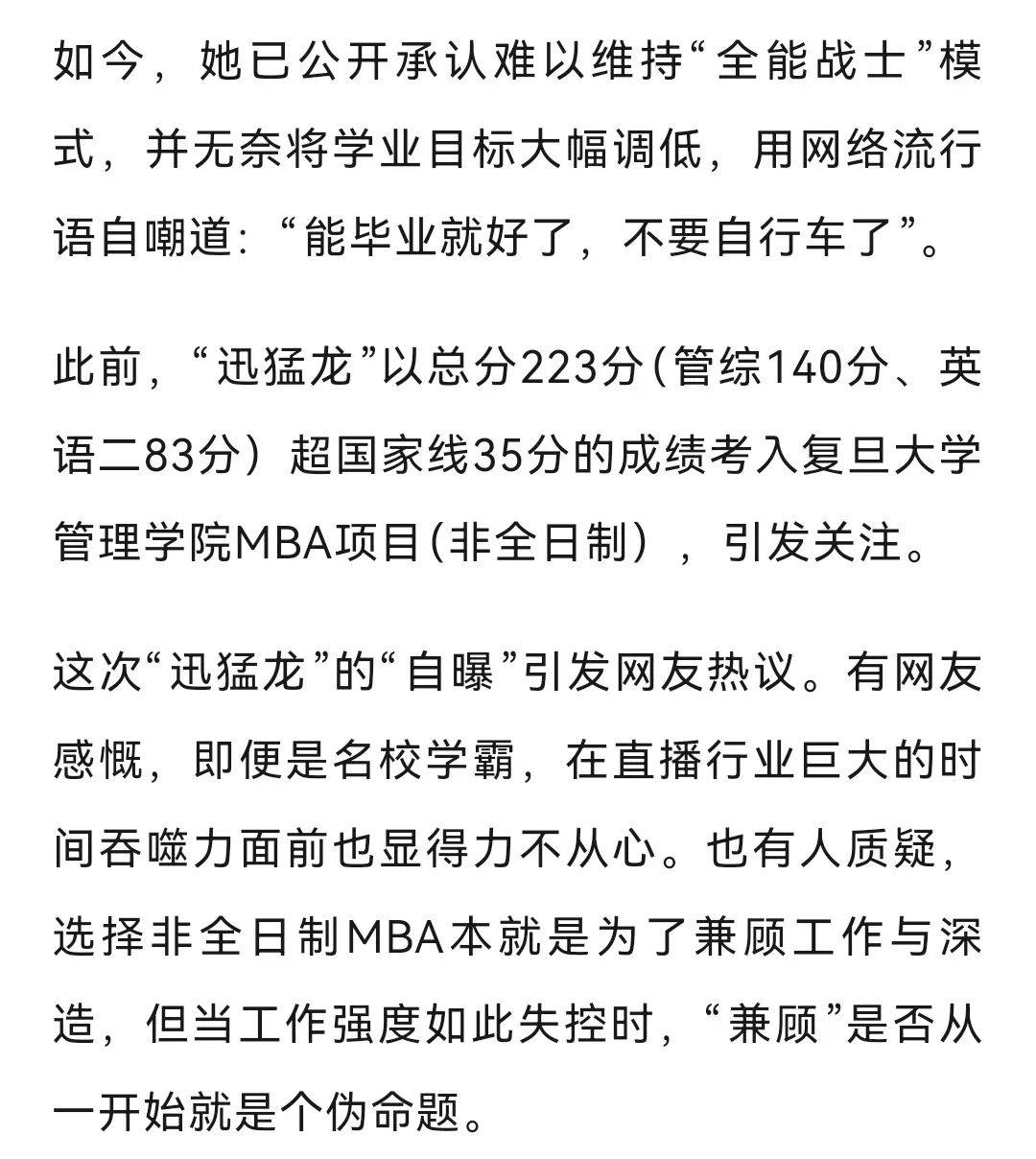 如今，她已公开承认难以维持“全能战士”模式，并无奈将学业目标大幅调低，用网络流行语自嘲道：“能毕业就好了，不要自行车了”。

此前，“迅猛龙”以总分223分（管综140分、英语二83分）超国家线35分的成绩考入复旦大学管理学院MBA项目（非全日制），引发关注。

这次“迅猛龙”的“自曝”引发网友热议。有网友感慨，即便是名校学霸，在直播行业巨大的时间吞噬力面前也显得力不从心。也有人质疑，选择非全日制MBA本就是为了兼顾工作与深造，但当工作强度如此失控时，“兼顾”是否从一开始就是个伪命题。